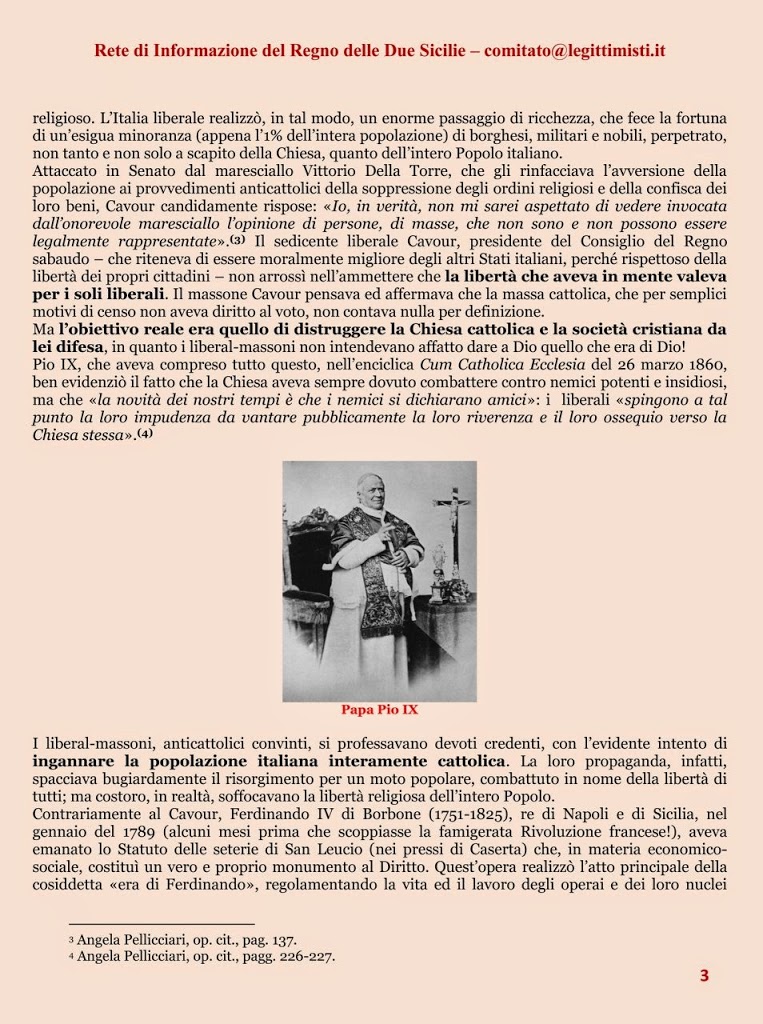 Rete di Informazione del Regno delle Due Sicilie – comitato@legittimisti.it

religioso. L'Italia liberale realizzò, in tal modo, un enorme passaggio di ricchezza, che fece la fortuna di un'esigua minoranza (appena l'1% dell'intera popolazione) di borghesi, militari e nobili, perpetrato, non tanto e non solo a scapito della Chiesa, quanto dell'intero Popolo italiano.
Attaccato in Senato dal maresciallo Vittorio Della Torre, che gli rinfacciava l'avversione della popolazione ai provvedimenti anticattolici della soppressione degli ordini religiosi e della confisca dei loro beni, Cavour candidamente rispose: «Io, in verità, non mi sarei aspettato di vedere invocata dall'onorevole maresciallo l'opinione di persone, di masse, che non sono e non possono essere legalmente rappresentate».(3) Il sedicente liberale Cavour, presidente del Consiglio del Regno sabaudo – che riteneva di essere moralmente migliore degli altri Stati italiani, perché rispettoso della libertà dei propri cittadini – non arrossì nell'ammettere che la libertà che aveva in mente valeva per i soli liberali. Il massone Cavour pensava ed affermava che la massa cattolica, che per semplici motivi di censo non aveva diritto al voto, non contava nulla per definizione.
Ma l'obiettivo reale era quello di distruggere la Chiesa cattolica e la società cristiana da lei difesa, in quanto i liberal-massoni non intendevano affatto dare a Dio quello che era di Dio!
Pio IX, che aveva compreso tutto questo, nell'enciclica Cum Catholica Ecclesia del 26 marzo 1860, ben evidenziò il fatto che la Chiesa aveva sempre dovuto combattere contro nemici potenti e insidiosi, ma che «la novità dei nostri tempi è che i nemici si dichiarano amici»: i liberali «spingono a tal punto la loro impudenza da vantare pubblicamente la loro riverenza e il loro ossequio verso la Chiesa stessa».(4)

Papa Pio IX

I liberal-massoni, anticattolici convinti, si professavano devoti credenti, con l'evidente intento di ingannare la popolazione italiana interamente cattolica. La loro propaganda, infatti, spacciava bugiardamente il risorgimento per un moto popolare, combattuto in nome della libertà di tutti; ma costoro, in realtà, soffocavano la libertà religiosa dell'intero Popolo.
Contrariamente al Cavour, Ferdinando IV di Borbone (1751-1825), re di Napoli e di Sicilia, nel gennaio del 1789 (alcuni mesi prima che scoppiasse la famigerata Rivoluzione francese!), aveva emanato lo Statuto delle seterie di San Leucio (nei pressi di Caserta) che, in materia economico-sociale, costituì un vero e proprio monumento al Diritto. Quest'opera realizzò l'atto principale della cosiddetta «era di Ferdinando», regolamentando la vita ed il lavoro degli operai e dei loro nuclei

3 Angela Pellicciari, op. cit., pag. 137.
4 Angela Pellicciari, op. cit., pagg. 226-227.

3